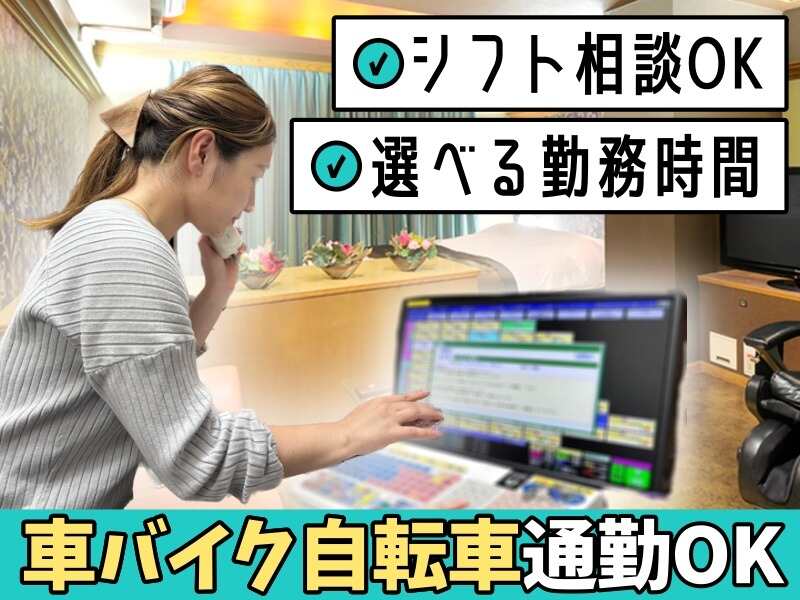 シフト相談OK

選べる勤務時間

車バイク自転車通勤OK